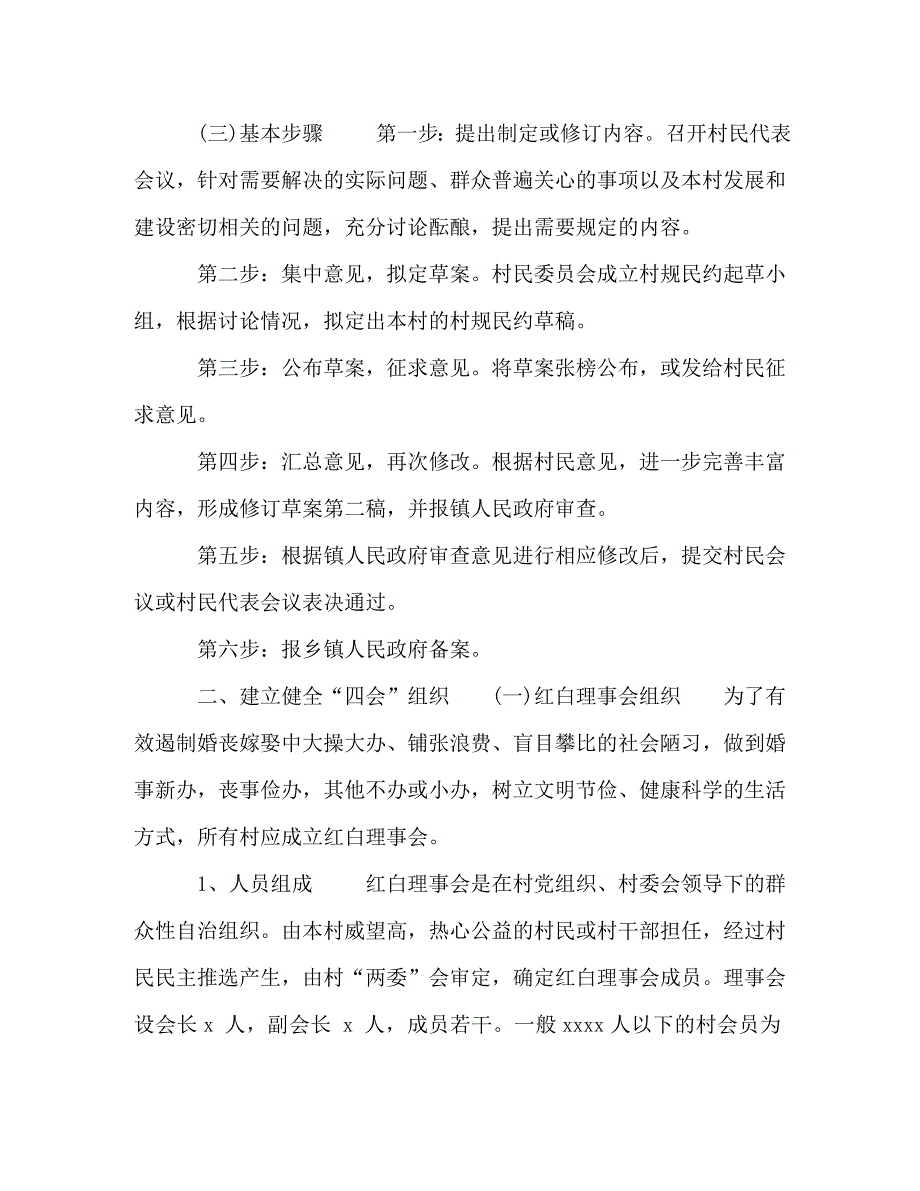 (三)基本步骤　　第一步：提出制定或修订内容。召开村民代表会议，针对需要解决的实际问题、群众普遍关心的事项以及本村发展和建设密切相关的问题，充分讨论酝酿，提出需要规定的内容。

第二步：集中意见，拟定草案。村民委员会成立村规民约起草小组，根据讨论情况，拟定出本村的村规民约草稿。

第三步：公布草案，征求意见。将草案张榜公布，或发给村民征求意见。

第四步：汇总意见，再次修改。根据村民意见，进一步完善丰富内容，形成修订草案第二稿，并报镇人民政府审查。

第五步：根据镇人民政府审查意见进行相应修改后，提交村民会议或村民代表会议表决通过。

第六步：报乡镇人民政府备案。

二、建立健全“四会”组织　　(一)红白理事会组织　　为了有效遏制婚丧嫁娶中大操大办、铺张浪费、盲目攀比的社会陋习，做到婚事新办，丧事俭办，其他不办或小办，树立文明节俭、健康科学的生活方式，所有村应成立红白理事会。

1、人员组成　　红白理事会是在村党组织、村委会领导下的群众性自治组织。由本村威望高，热心公益的村民或村干部担任，经过村民民主推选产生，由村“两委”会审定，确定红白理事会成员。理事会设会长 x 人，副会长 x 人，成员若干。一般 xxxx 人以下的村会员为